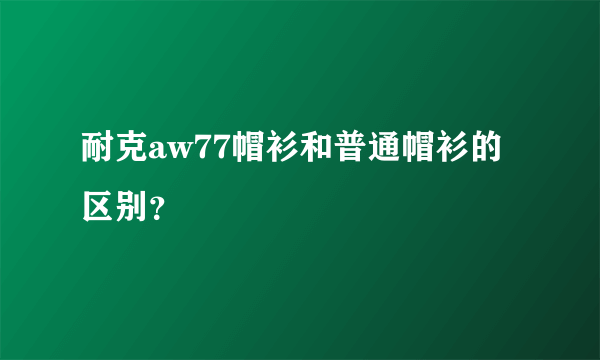 耐克aw77帽衫和普通帽衫的区别？